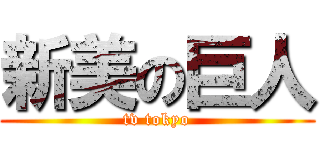 新美の巨人
tv tokyo